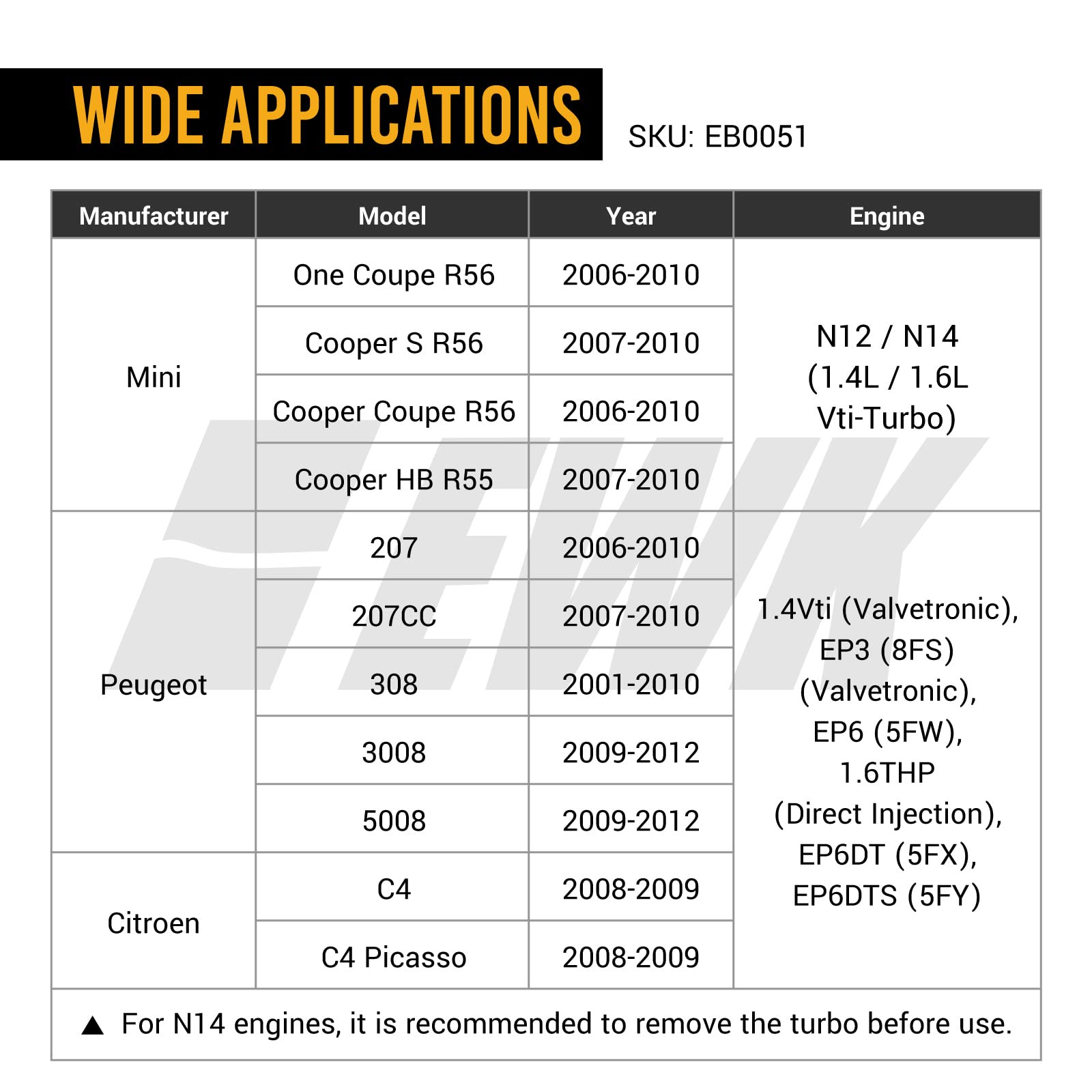 WIDE APPLICATIONS

SKU: EB0051

| Manufacturer | Model | Year | Engine |
|---|---|---|---|
| Mini | One Coupe R56 | 2006-2010 | N12 / N14 (1.4L / 1.6L Vti-Turbo) |
| | Cooper S R56 | 2007-2010 | |
| | Cooper Coupe R56 | 2006-2010 | |
| | Cooper HB R55 | 2007-2010 | |
| Peugeot | 207 | 2006-2010 | 1.4Vti (Valvetronic), EP3 (8FS) (Valvetronic), EP6 (5FW), 1.6THP (Direct Injection), EP6DT (5FX), EP6DTS (5FY) |
| | 207CC | 2007-2010 | |
| | 308 | 2001-2010 | |
| | 3008 | 2009-2012 | |
| | 5008 | 2009-2012 | |
| Citroen | C4 | 2008-2009 | |
| | C4 Picasso | 2008-2009 | |

▲ For N14 engines, it is recommended to remove the turbo before use.